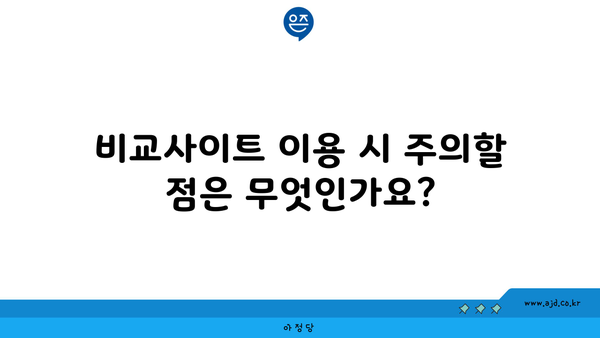 은즈

비교사이트 이용 시 주의할 점은 무엇인가요?

www.ajd.co.kr

아정당